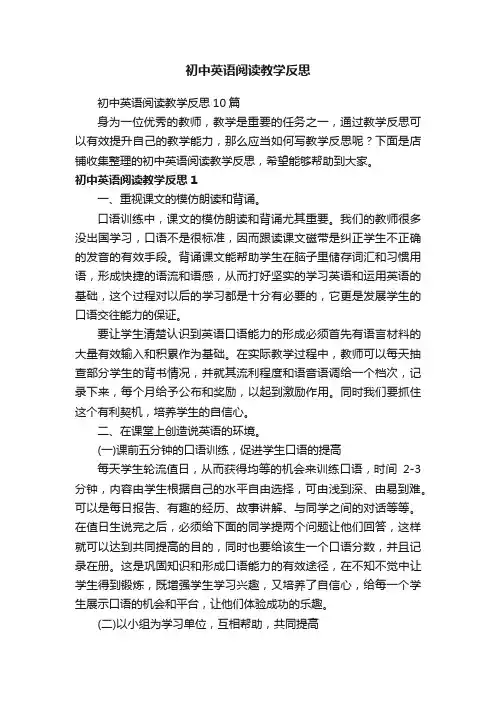 初中英语阅读教学反思

初中英语阅读教学反思10篇

身为一位优秀的教师，教学是重要的任务之一，通过教学反思可以有效提升自己的教学能力，那么应当如何写教学反思呢？下面是店铺收集整理的初中英语阅读教学反思，希望能够帮助到大家。

初中英语阅读教学反思1

一、重视课文的模仿朗读和背诵。

口语训练中，课文的模仿朗读和背诵尤其重要。我们的教师很多没出国学习，口语不是很标准，因而跟读课文磁带是纠正学生不正确的发音的有效手段。背诵课文能帮助学生在脑子里储存词汇和习惯用语，形成快捷的语流和语感，从而打好坚实的学习英语和运用英语的基础，这个过程对以后的学习都是十分有必要的，它更是发展学生的口语交往能力的保证。

要让学生清楚认识到英语口语能力的形成必须首先有语言材料的大量有效输入和积累作为基础。在实际教学过程中，教师可以每天抽查部分学生的背书情况，并就其流利程度和语音语调给一个档次，记录下来，每个月给予公布和奖励，以起到激励作用。同时我们要抓住这个有利契机，培养学生的自信心。

二、在课堂上创造说英语的环境。

(一)课前五分钟的口语训练，促进学生口语的提高

每天学生轮流值日，从而获得均等的机会来训练口语，时间 2-3分钟，内容由学生根据自己的水平自由选择，可由浅到深、由易到难。可以是每日报告、有趣的经历、故事讲解、与同学之间的对话等等。在值日生说完之后，必须给下面的同学提两个问题让他们回答，这样就可以达到共同提高的目的，同时也要给该生一个口语分数，并且记录在册。这是巩固知识和形成口语能力的有效途径，在不知不觉中让学生得到锻炼，既增强学生学习兴趣，又培养了自信心，给每一个学生展示口语的机会和平台，让他们体验成功的乐趣。

(二)以小组为学习单位，互相帮助，共同提高